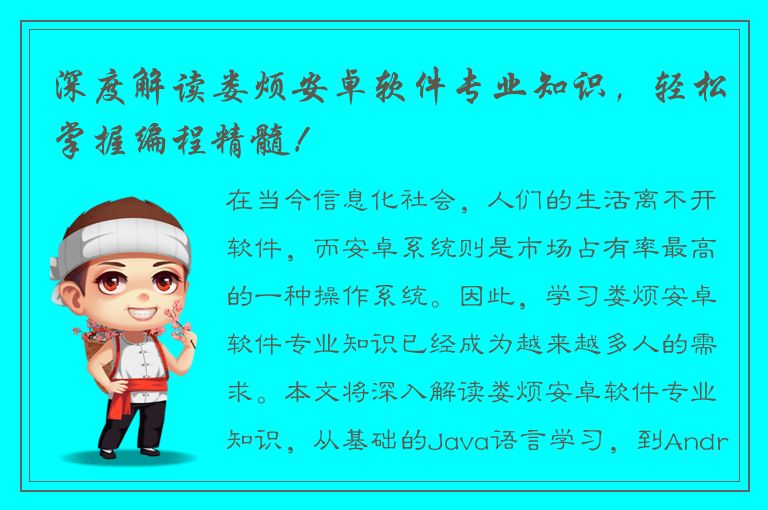 深度解读娄烦安卓软件专业知识，轻松掌握编程精髓！

在当今信息化社会，人们的生活离不开软件，而安卓系统则是市场占有率最高的一种操作系统。因此，学习娄烦安卓软件专业知识已经成为越来越多人的需求。本文将深入解读娄烦安卓软件专业知识，从基础的Java语言学习，到Andr